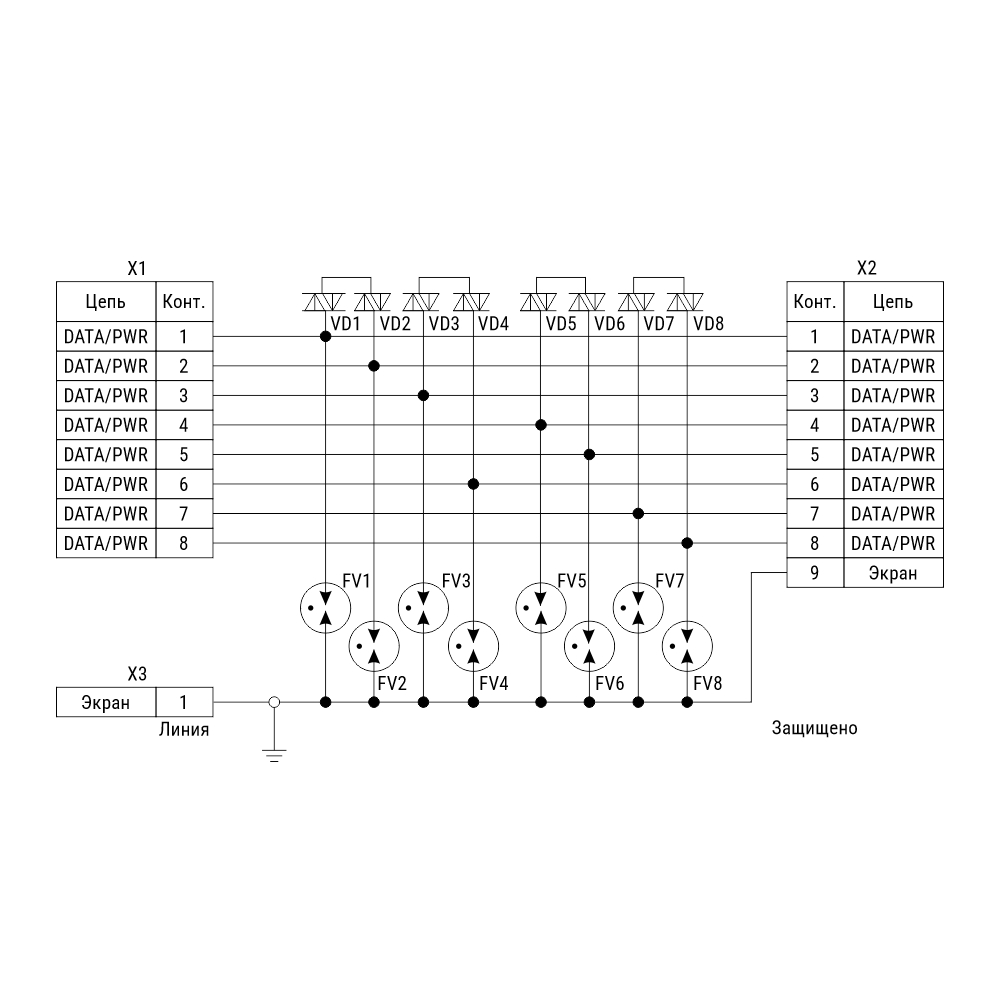 X1

| Цепь | Конт. |
|---|---|
| DATA/PWR | 1 |
| DATA/PWR | 2 |
| DATA/PWR | 3 |
| DATA/PWR | 4 |
| DATA/PWR | 5 |
| DATA/PWR | 6 |
| DATA/PWR | 7 |
| DATA/PWR | 8 |

VD1 VD2 VD3 VD4 VD5 VD6 VD7 VD8

X2

| Конт. | Цепь |
|---|---|
| 1 | DATA/PWR |
| 2 | DATA/PWR |
| 3 | DATA/PWR |
| 4 | DATA/PWR |
| 5 | DATA/PWR |
| 6 | DATA/PWR |
| 7 | DATA/PWR |
| 8 | DATA/PWR |
| 9 | Экран |

FV1 FV3 FV5 FV7

FV2 FV4 FV6 FV8

X3

| Экран | 1 |
|---|---|

Линия

Защищено